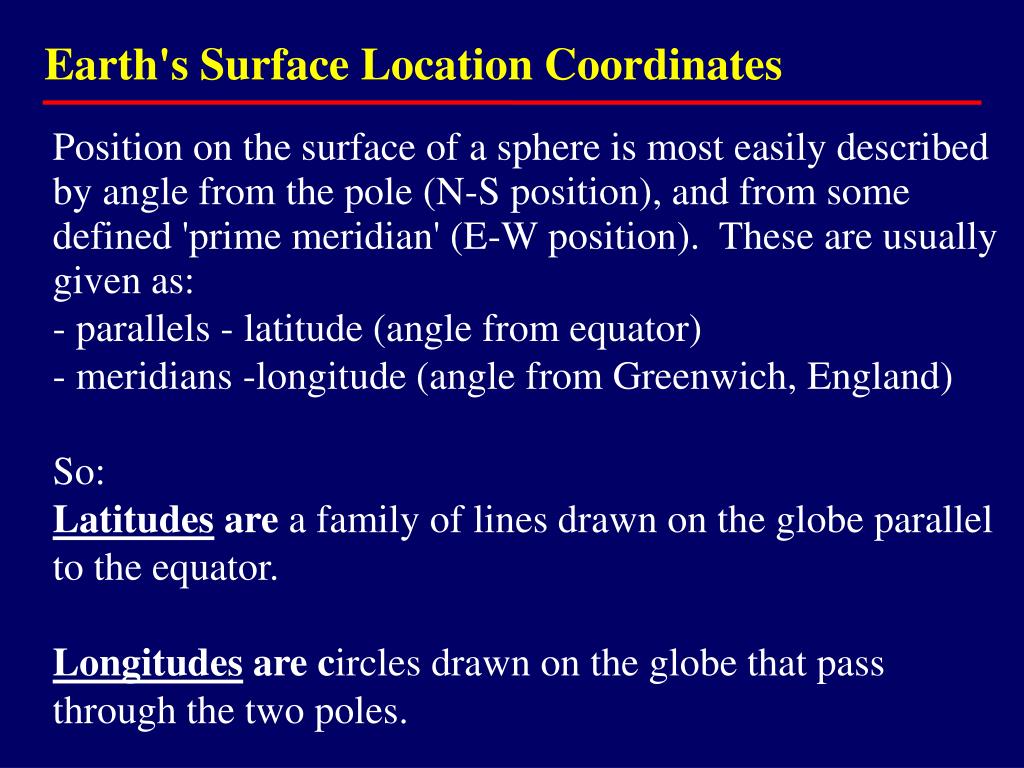 Earth's Surface Location Coordinates

Position on the surface of a sphere is most easily described by angle from the pole (N-S position), and from some defined 'prime meridian' (E-W position). These are usually given as:
- parallels - latitude (angle from equator)
- meridians -longitude (angle from Greenwich, England)

So:
Latitudes are a family of lines drawn on the globe parallel to the equator.

Longitudes are circles drawn on the globe that pass through the two poles.